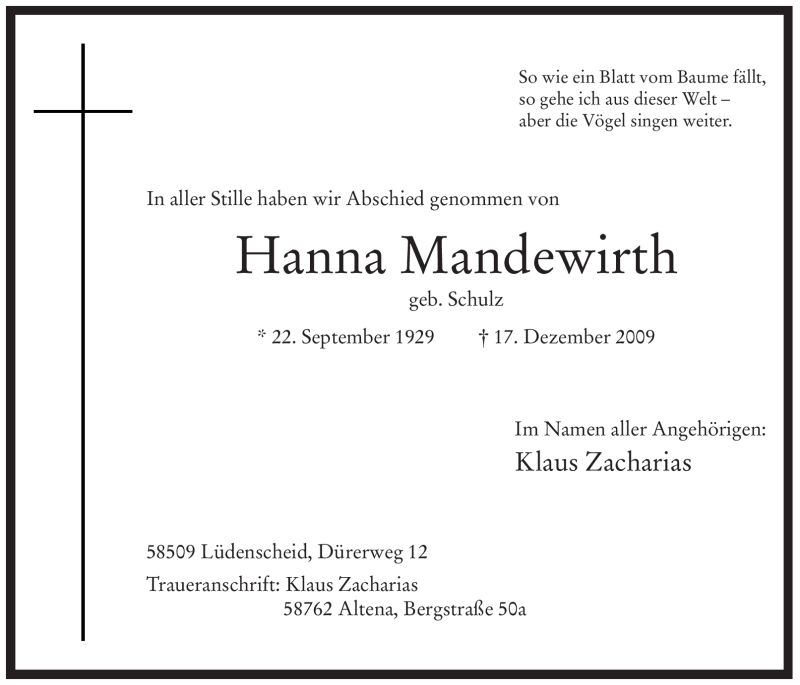 So wie ein Blatt vom Baume fällt,
so gehe ich aus dieser Welt –
aber die Vögel singen weiter.

In aller Stille haben wir Abschied genommen von

Hanna Mandewirth

geb. Schulz

* 22. September 1929 † 17. Dezember 2009

Im Namen aller Angehörigen:
Klaus Zacharias

58509 Lüdenscheid, Dürerweg 12

Traueranschrift: Klaus Zacharias
58762 Altena, Bergstraße 50a